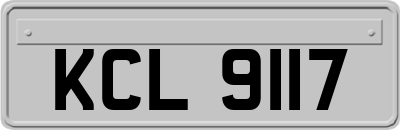 KCL 9117